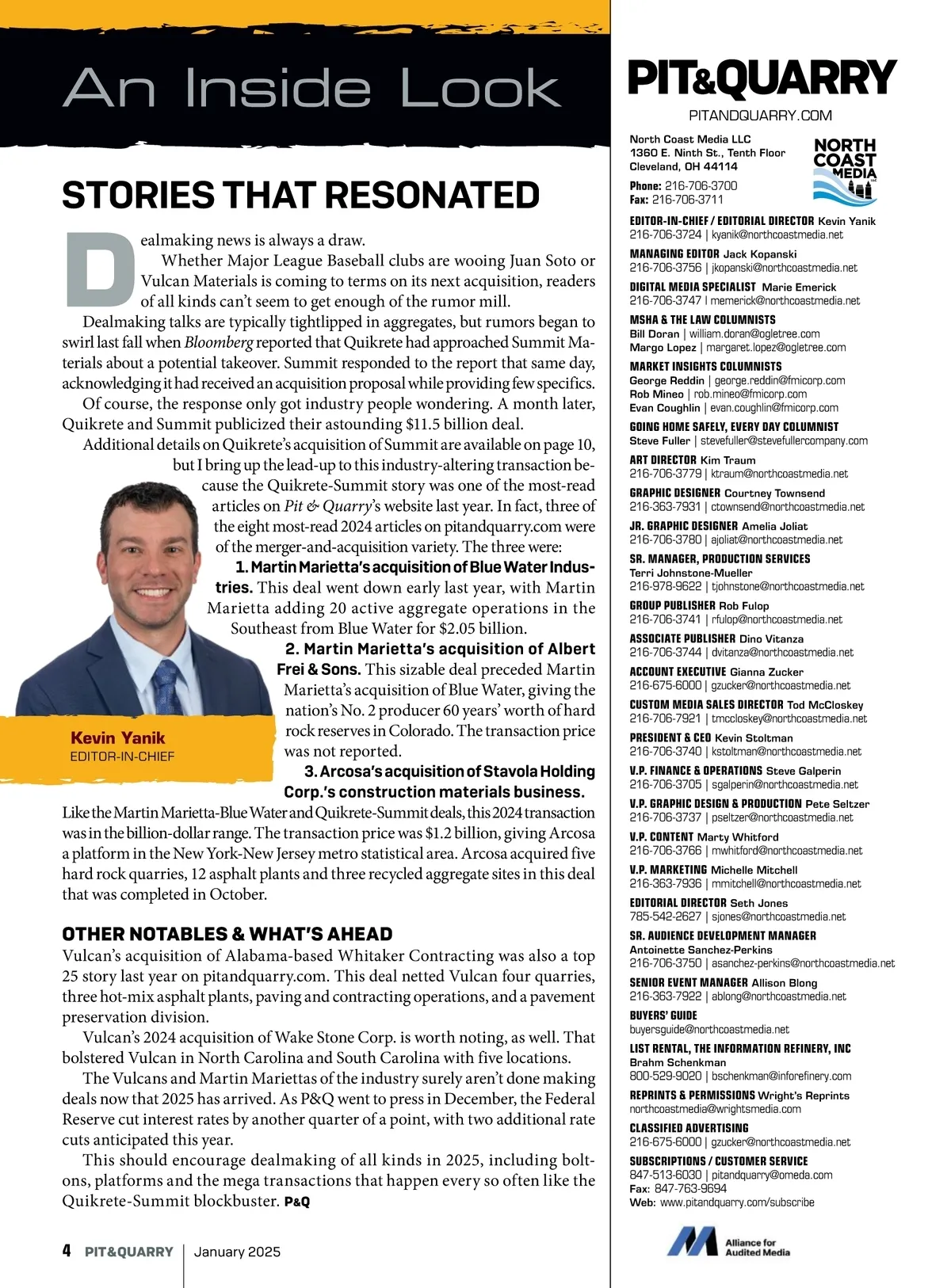 An Inside Look

STORIES THAT RESONATED

Dealmaking news is always a draw.

Whether Major League Baseball clubs are wooing Juan Soto or Vulcan Materials is coming to terms on its next acquisition, readers of all kinds can't seem to get enough of the rumor mill.

Dealmaking talks are typically tightlipped in aggregates, but rumors began to swirl last fall when Bloomberg reported that Quikrete had approached Summit Materials about a potential takeover. Summit responded to the report that same day, acknowledging it had received an acquisition proposal while providing few specifics.

Of course, the response only got industry people wondering. A month later, Quikrete and Summit publicized their astounding $11.5 billion deal.

Additional details on Quikrete's acquisition of Summit are available on page 10, but I bring up the lead-up to this industry-altering transaction because the Quikrete-Summit story was one of the most-read articles on Pit & Quarry's website last year. In fact, three of the eight most-read 2024 articles on pitandquarry.com were of the merger-and-acquisition variety. The three were:

1. Martin Marietta's acquisition of Blue Water Industries. This deal went down early last year, with Martin Marietta adding 20 active aggregate operations in the Southeast from Blue Water for $2.05 billion.

2. Martin Marietta's acquisition of Albert Frei & Sons. This sizable deal preceded Martin Marietta's acquisition of Blue Water, giving the nation's No. 2 producer 60 years' worth of hard rock reserves in Colorado. The transaction price was not reported.

3. Arcosa's acquisition of Stavola Holding Corp.'s construction materials business. Like the Martin Marietta-Blue Water and Quikrete-Summit deals, this 2024 transaction was in the billion-dollar range. The transaction price was $1.2 billion, giving Arcosa a platform in the New York-New Jersey metro statistical area. Arcosa acquired five hard rock quarries, 12 asphalt plants and three recycled aggregate sites in this deal that was completed in October.

Kevin Yanik
EDITOR-IN-CHIEF

OTHER NOTABLES & WHAT'S AHEAD
Vulcan's acquisition of Alabama-based Whitaker Contracting was also a top 25 story last year on pitandquarry.com. This deal netted Vulcan four quarries, three hot-mix asphalt plants, paving and contracting operations, and a pavement preservation division.

Vulcan's 2024 acquisition of Wake Stone Corp. is worth noting, as well. That bolstered Vulcan in North Carolina and South Carolina with five locations.

The Vulcans and Martin Mariettas of the industry surely aren't done making deals now that 2025 has arrived. As P&Q went to press in December, the Federal Reserve cut interest rates by another quarter of a point, with two additional rate cuts anticipated this year.

This should encourage dealmaking of all kinds in 2025, including bolt-ons, platforms and the mega transactions that happen every so often like the Quikrete-Summit blockbuster. P&Q

4 PIT&QUARRY | January 2025

PIT&QUARRY
PITANDQUARRY.COM

North Coast Media LLC
1360 E. Ninth St., Tenth Floor
Cleveland, OH 44114
Phone: 216-706-3700
Fax: 216-706-3711

NORTH COAST MEDIA LLC

EDITOR-IN-CHIEF / EDITORIAL DIRECTOR Kevin Yanik
216-706-3724 | kyanik@northcoastmedia.net
MANAGING EDITOR Jack Kopanski
216-706-3756 | jkopanski@northcoastmedia.net
DIGITAL MEDIA SPECIALIST Marie Emerick
216-706-3747 | memerick@northcoastmedia.net
MSHA & THE LAW COLUMNISTS
Bill Doran | william.doran@ogletree.com
Margo Lopez | margaret.lopez@ogletree.com
MARKET INSIGHTS COLUMNISTS
George Reddin | george.reddin@fmicorp.com
Rob Mineo | rob.mineo@fmicorp.com
Evan Coughlin | evan.coughlin@fmicorp.com
GOING HOME SAFELY, EVERY DAY COLUMNIST
Steve Fuller | stevefuller@stevefullercompany.com
ART DIRECTOR Kim Traum
216-706-3779 | ktraum@northcoastmedia.net
GRAPHIC DESIGNER Courtney Townsend
216-363-7931 | ctownsend@northcoastmedia.net
JR. GRAPHIC DESIGNER Amelia Joliat
216-706-3780 | ajoliat@northcoastmedia.net
SR. MANAGER, PRODUCTION SERVICES
Terri Johnstone-Mueller
216-978-9622 | tjohnstone@northcoastmedia.net
GROUP PUBLISHER Rob Fulop
216-706-3741 | rfulop@northcoastmedia.net
ASSOCIATE PUBLISHER Dino Vitanza
216-706-3744 | dvitanza@northcoastmedia.net
ACCOUNT EXECUTIVE Gianna Zucker
216-675-6000 | gzucker@northcoastmedia.net
CUSTOM MEDIA SALES DIRECTOR Tod McCloskey
216-706-7921 | tmccloskey@northcoastmedia.net
PRESIDENT & CEO Kevin Stoltman
216-706-3740 | kstoltman@northcoastmedia.net
V.P. FINANCE & OPERATIONS Steve Galperin
216-706-3705 | sgalperin@northcoastmedia.net
V.P. GRAPHIC DESIGN & PRODUCTION Pete Seltzer
216-706-3737 | pseltzer@northcoastmedia.net
V.P. CONTENT Marty Whitford
216-706-3766 | mwhitford@northcoastmedia.net
V.P. MARKETING Michelle Mitchell
216-363-7936 | mmitchell@northcoastmedia.net
EDITORIAL DIRECTOR Seth Jones
785-542-2627 | sjones@northcoastmedia.net
SR. AUDIENCE DEVELOPMENT MANAGER
Antoinette Sanchez-Perkins
216-706-3750 | asanchez-perkins@northcoastmedia.net
SENIOR EVENT MANAGER Allison Blong
216-363-7922 | ablong@northcoastmedia.net
BUYERS' GUIDE
buyersguide@northcoastmedia.net
LIST RENTAL, THE INFORMATION REFINERY, INC
Brahm Schenkman
800-529-9020 | bschenkman@inforefinery.com
REPRINTS & PERMISSIONS Wright's Reprints
northcoastmedia@wrightsmedia.com
CLASSIFIED ADVERTISING
216-675-6000 | gzucker@northcoastmedia.net
SUBSCRIPTIONS / CUSTOMER SERVICE
847-513-6030 | pitandquarry@omeda.com
Fax: 847-763-9694
Web: www.pitandquarry.com/subscribe

Alliance for Audited Media